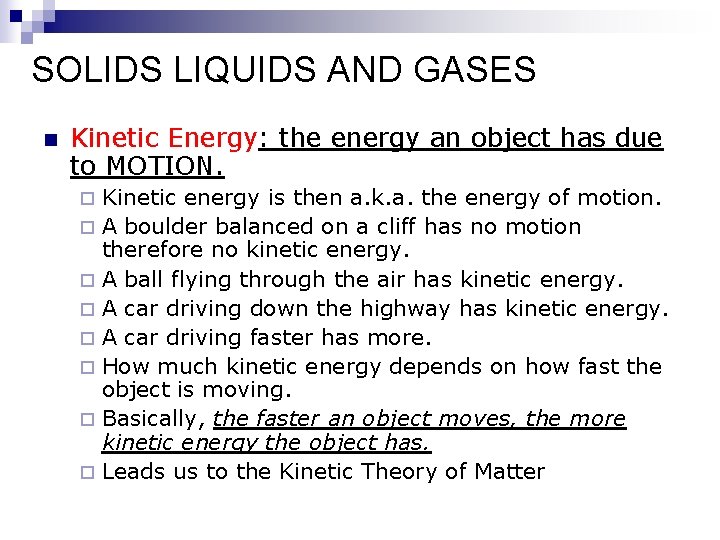 SOLIDS LIQUIDS AND GASES

Kinetic Energy: the energy an object has due to MOTION.

Kinetic energy is then a.k.a. the energy of motion.

A boulder balanced on a cliff has no motion therefore no kinetic energy.

A ball flying through the air has kinetic energy.

A car driving down the highway has kinetic energy.

A car driving faster has more.

How much kinetic energy depends on how fast the object is moving.

Basically, the faster an object moves, the more kinetic energy the object has.

Leads us to the Kinetic Theory of Matter